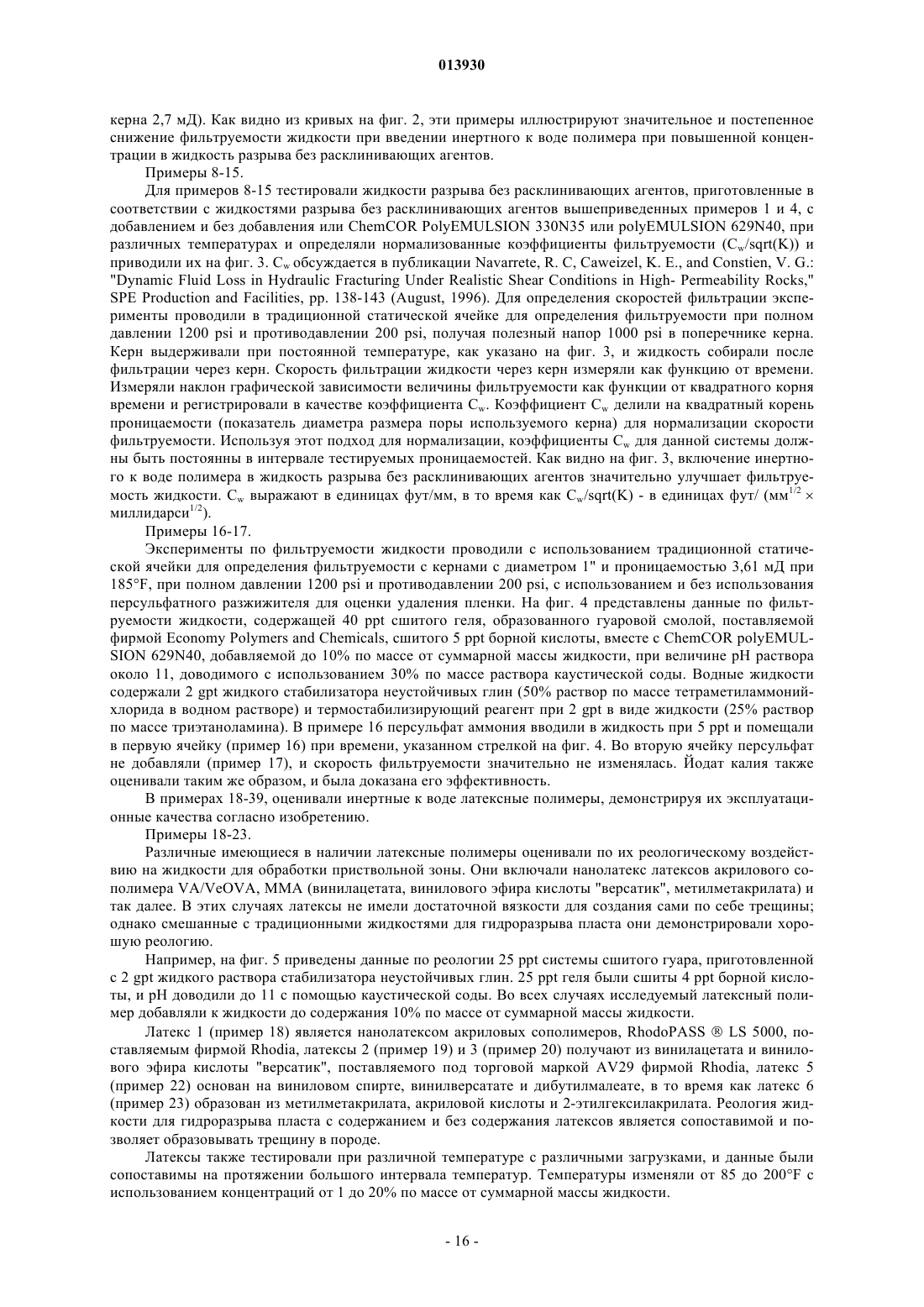 013930

керна 2,7 мД). Как видно из кривых на фиг. 2, эти примеры иллюстрируют значительное и постепенное снижение фильтруемости жидкости при введении инертного к воде полимера при повышенной концентрации в жидкость разрыва без расклинивающих агентов.

Примеры 8-15.

Для примеров 8-15 тестировали жидкости разрыва без расклинивающих агентов, приготовленные в соответствии с жидкостями разрыва без расклинивающих агентов вышеприведенных примеров 1 и 4, с добавлением и без добавления или ChemCOR PolyEMULSION 330N35 или polyEMULSION 629N40, при различных температурах и определяли нормализованные коэффициенты фильтруемости ($C_w$/sqrt(K)) и приводили их на фиг. 3. $C_w$ обсуждается в публикации Navarrete, R. C, Caweizel, K. E., and Constien, V. G.: "Dynamic Fluid Loss in Hydraulic Fracturing Under Realistic Shear Conditions in High- Permeability Rocks," SPE Production and Facilities, pp. 138-143 (August, 1996). Для определения скоростей фильтрации эксперименты проводили в традиционной статической ячейке для определения фильтруемости при полном давлении 1200 psi и противодавлении 200 psi, получая полезный напор 1000 psi в поперечнике керна. Керн выдерживали при постоянной температуре, как указано на фиг. 3, и жидкость собирали после фильтрации через керн. Скорость фильтрации жидкости через керн измеряли как функцию от времени. Измеряли наклон графической зависимости величины фильтруемости как функции от квадратного корня времени и регистрировали в качестве коэффициента $C_w$. Коэффициент $C_w$ делили на квадратный корень проницаемости (показатель диаметра размера поры используемого керна) для нормализации скорости фильтруемости. Используя этот подход для нормализации, коэффициенты $C_w$ для данной системы должны быть постоянны в интервале тестируемых проницаемостей. Как видно на фиг. 3, включение инертного к воде полимера в жидкость разрыва без расклинивающих агентов значительно улучшает фильтруемость жидкости. $C_w$ выражают в единицах фут/мм, в то время как $C_w$/sqrt(K) - в единицах фут/ (мм$^{1/2}$ × миллидарси$^{1/2}$).

Примеры 16-17.

Эксперименты по фильтруемости жидкости проводили с использованием традиционной статической ячейки для определения фильтруемости с кернами с диаметром 1" и проницаемостью 3,61 мД при 185°F, при полном давлении 1200 psi и противодавлении 200 psi, с использованием и без использования персульфатного разжижителя для оценки удаления пленки. На фиг. 4 представлены данные по фильтруемости жидкости, содержащей 40 ppt сшитого геля, образованного гуаровой смолой, поставляемой фирмой Economy Polymers and Chemicals, сшитого 5 ppt борной кислоты, вместе с ChemCOR polyEMULSION 629N40, добавляемой до 10% по массе от суммарной массы жидкости, при величине pH раствора около 11, доводимого с использованием 30% по массе раствора каустической соды. Водные жидкости содержали 2 gpt жидкого стабилизатора неустойчивых глин (50% раствор по массе тетраметиламмонийхлорида в водном растворе) и термостабилизирующий реагент при 2 gpt в виде жидкости (25% раствор по массе триэтаноламина). В примере 16 персульфат аммония вводили в жидкость при 5 ppt и помещали в первую ячейку (пример 16) при времени, указанном стрелкой на фиг. 4. Во вторую ячейку персульфат не добавляли (пример 17), и скорость фильтруемости значительно не изменялась. Йодат калия также оценивали таким же образом, и была доказана его эффективность.

В примерах 18-39, оценивали инертные к воде латексные полимеры, демонстрируя их эксплуатационные качества согласно изобретению.

Примеры 18-23.

Различные имеющиеся в наличии латексные полимеры оценивали по их реологическому воздействию на жидкости для обработки приствольной зоны. Они включали нанолатекс латексов акрилового сополимера VA/VeOVA, MMA (винилацетата, винилового эфира кислоты "версатик", метилметакрилата) и так далее. В этих случаях латексы не имели достаточной вязкости для создания сами по себе трещины; однако смешанные с традиционными жидкостями для гидроразрыва пласта они демонстрировали хорошую реологию.

Например, на фиг. 5 приведены данные по реологии 25 ppt системы сшитого гуара, приготовленной с 2 gpt жидкого раствора стабилизатора неустойчивых глин. 25 ppt геля были сшиты 4 ppt борной кислоты, и pH доводили до 11 с помощью каустической соды. Во всех случаях исследуемый латексный полимер добавляли к жидкости до содержания 10% по массе от суммарной массы жидкости.

Латекс 1 (пример 18) является нанолатексом акриловых сополимеров, RhodoPASS ® LS 5000, поставляемым фирмой Rhodia, латексы 2 (пример 19) и 3 (пример 20) получают из винилацетата и винилового эфира кислоты "версатик", поставляемого под торговой маркой AV29 фирмой Rhodia, латекс 5 (пример 22) основан на виниловом спирте, винилверсатате и дибутилмалеате, в то время как латекс 6 (пример 23) образован из метилметакрилата, акриловой кислоты и 2-этилгексилакрилата. Реология жидкости для гидроразрыва пласта с содержанием и без содержания латексов является сопоставимой и позволяет образовывать трещину в породе.

Латексы также тестировали при различной температуре с различными загрузками, и данные были сопоставимы на протяжении большого интервала температур. Температуры изменяли от 85 до 200°F с использованием концентраций от 1 до 20% по массе от суммарной массы жидкости.

- 16 -